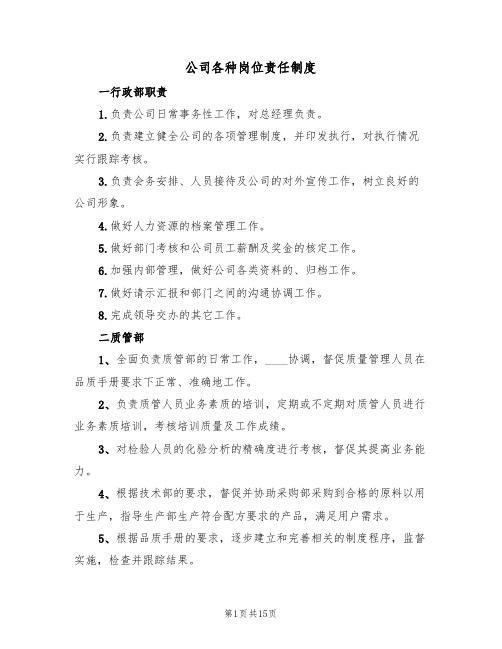 公司各种岗位责任制度

一行政部职责

1.负责公司日常事务性工作，对总经理负责。

2.负责建立健全公司的各项管理制度，并印发执行，对执行情况实行跟踪考核。

3.负责会务安排、人员接待及公司的对外宣传工作，树立良好的公司形象。

4.做好人力资源的档案管理工作。

5.做好部门考核和公司员工薪酬及奖金的核定工作。

6.加强内部管理，做好公司各类资料的、归档工作。

7.做好请示汇报和部门之间的沟通协调工作。

8.完成领导交办的其它工作。

二质管部

1、全面负责质管部的日常工作，____协调，督促质量管理人员在品质手册要求下正常、准确地工作。

2、负责质管人员业务素质的培训，定期或不定期对质管人员进行业务素质培训，考核培训质量及工作成绩。

3、对检验人员的化验分析的精确度进行考核，督促其提高业务能力。

4、根据技术部的要求，督促并协助采购部采购到合格的原料以用于生产，指导生产部生产符合配方要求的产品，满足用户需求。

5、根据品质手册的要求，逐步建立和完善相关的制度程序，监督实施，检查并跟踪结果。

第1页共15页